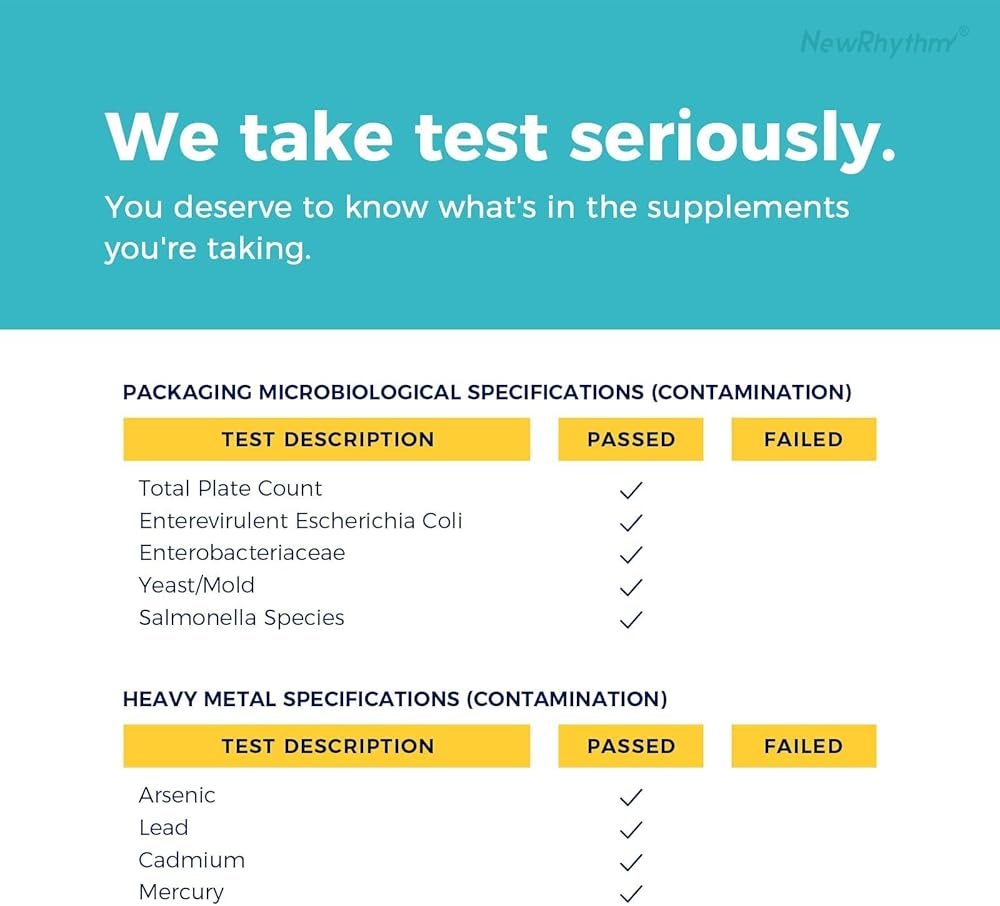 NewRhythm®

We take test seriously.

You deserve to know what's in the supplements you're taking.

PACKAGING MICROBIOLOGICAL SPECIFICATIONS (CONTAMINATION)

| TEST DESCRIPTION | PASSED | FAILED |
|---|---|---|
| Total Plate Count | ✓ | |
| Enterevirulent Escherichia Coli | ✓ | |
| Enterobacteriaceae | ✓ | |
| Yeast/Mold | ✓ | |
| Salmonella Species | ✓ | |

HEAVY METAL SPECIFICATIONS (CONTAMINATION)

| TEST DESCRIPTION | PASSED | FAILED |
|---|---|---|
| Arsenic | ✓ | |
| Lead | ✓ | |
| Cadmium | ✓ | |
| Mercury | ✓ | |